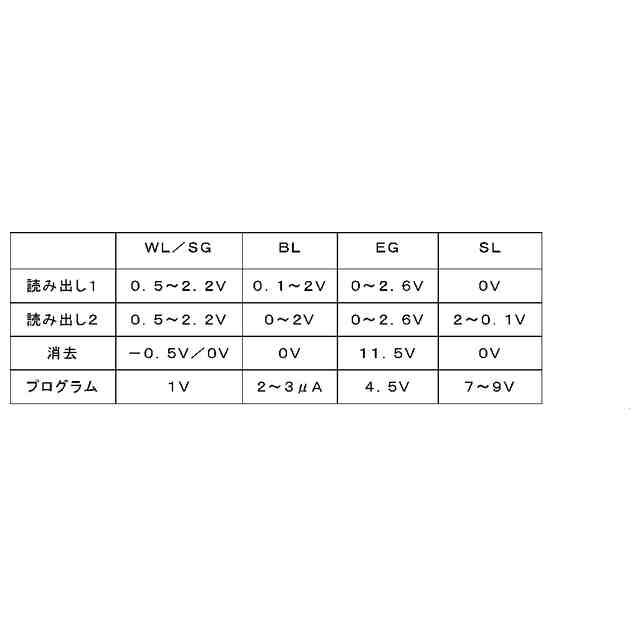 |  | WL/SG | BL | EG | SL |
|---|---|---|---|---|
| 読み出し1 | 0.5~2.2V | 0.1~2V | 0~2.6V | 0V |
| 読み出し2 | 0.5~2.2V | 0~2V | 0~2.6V | 2~0.1V |
| 消去 | -0.5V/0V | 0V | 11.5V | 0V |
| プログラム | 1V | 2~3μA | 4.5V | 7~9V |